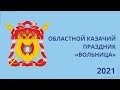 ОБЛАСТНОЙ КАЗАЧИЙ ПРАЗДНИК «ВОЛЬНИЦА»

2021